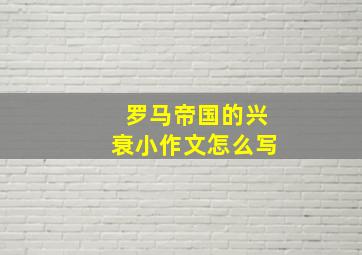 罗马帝国的兴衰小作文怎么写